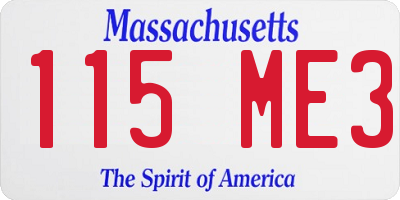 Massachusetts
115 ME3
The Spirit of America